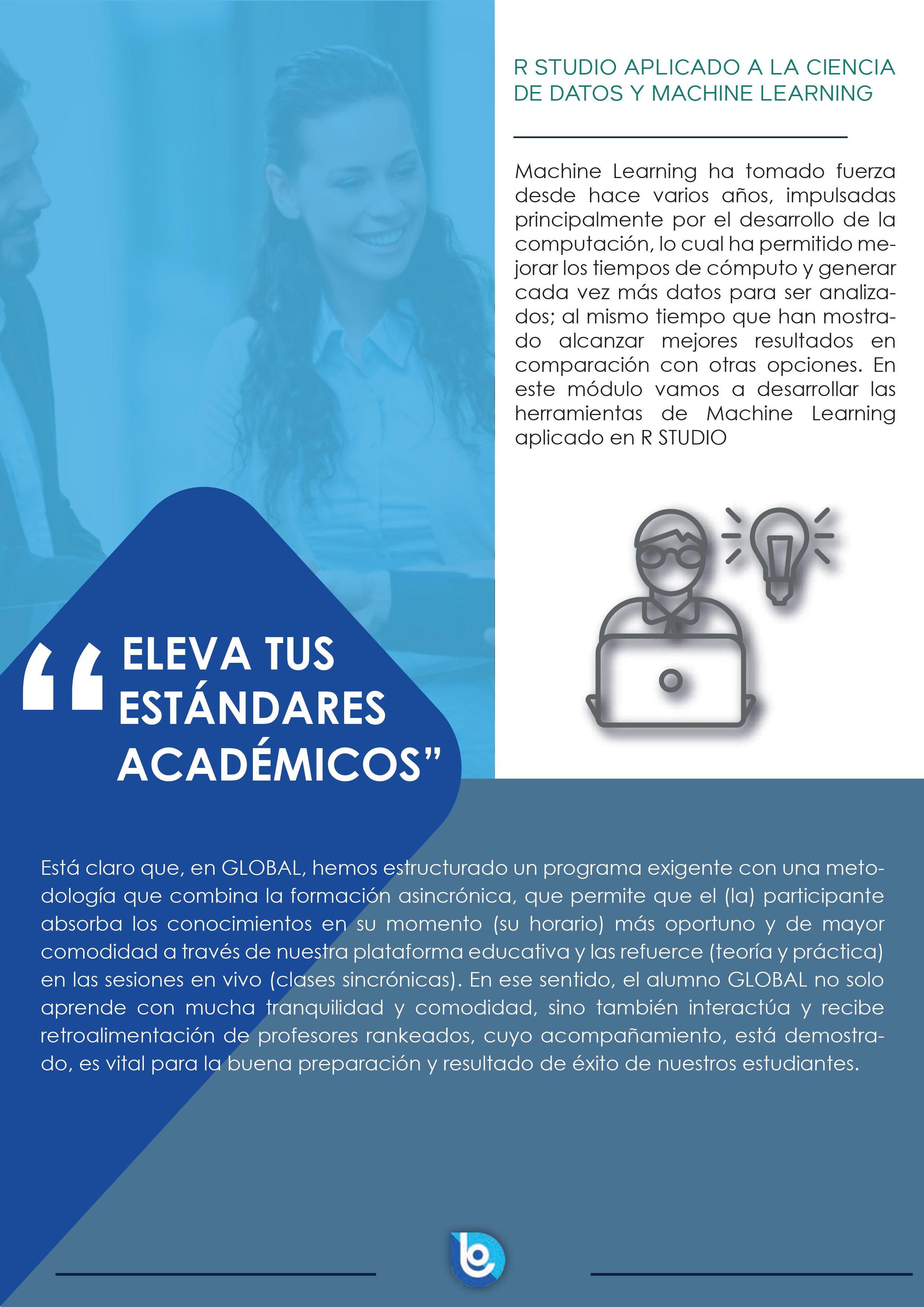 R STUDIO APLICADO A LA CIENCIA DE DATOS Y MACHINE LEARNING

Machine Learning ha tomado fuerza desde hace varios años, impulsadas principalmente por el desarrollo de la computación, lo cual ha permitido mejorar los tiempos de cómputo y generar cada vez más datos para ser analizados; al mismo tiempo que han mostrado alcanzar mejores resultados en comparación con otras opciones. En este módulo vamos a desarrollar las herramientas de Machine Learning aplicado en R STUDIO

“ELEVA TUS ESTÁNDARES ACADÉMICOS”

Está claro que, en GLOBAL, hemos estructurado un programa exigente con una metodología que combina la formación asincrónica, que permite que el (la) participante absorba los conocimientos en su momento (su horario) más oportuno y de mayor comodidad a través de nuestra plataforma educativa y las refuerce (teoría y práctica) en las sesiones en vivo (clases sincrónicas). En ese sentido, el alumno GLOBAL no solo aprende con mucha tranquilidad y comodidad, sino también interactúa y recibe retroalimentación de profesores rankeados, cuyo acompañamiento, está demostrado, es vital para la buena preparación y resultado de éxito de nuestros estudiantes.